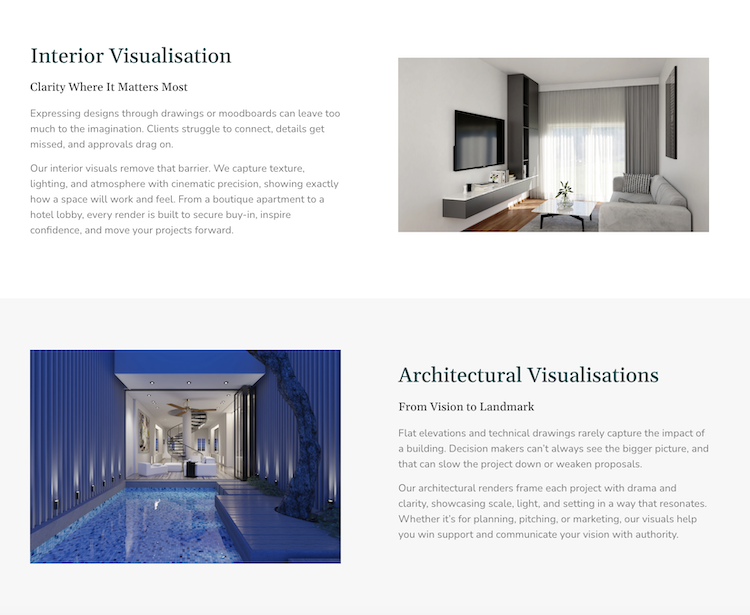 Interior Visualisation

Clarity Where It Matters Most

Expressing designs through drawings or moodboards can leave too much to the imagination. Clients struggle to connect, details get missed, and approvals drag on.

Our interior visuals remove that barrier. We capture texture, lighting, and atmosphere with cinematic precision, showing exactly how a space will work and feel. From a boutique apartment to a hotel lobby, every render is built to secure buy-in, inspire confidence, and move your projects forward.

Architectural Visualisations

From Vision to Landmark

Flat elevations and technical drawings rarely capture the impact of a building. Decision makers can't always see the bigger picture, and that can slow the project down or weaken proposals.

Our architectural renders frame each project with drama and clarity, showcasing scale, light, and setting in a way that resonates. Whether it's for planning, pitching, or marketing, our visuals help you win support and communicate your vision with authority.